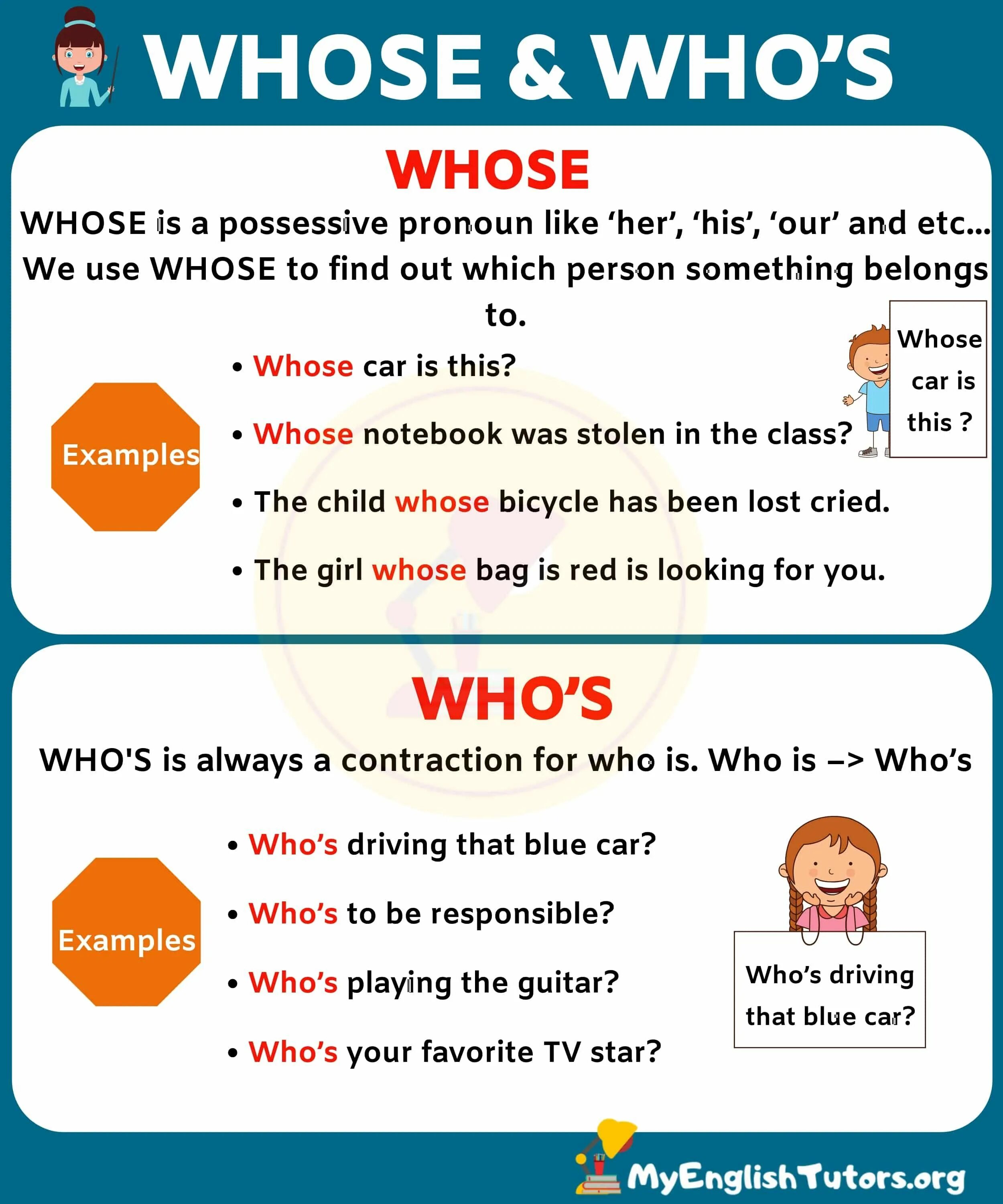 WHOSE & WHO'S

WHOSE

WHOSE is a possessive pronoun like 'her', 'his', 'our' and etc... We use WHOSE to find out which person something belongs to.

Examples

• Whose car is this?

• Whose notebook was stolen in the class?

• The child whose bicycle has been lost cried.

• The girl whose bag is red is looking for you.

Whose car is this ?

WHO'S

WHO'S is always a contraction for who is. Who is –> Who's

Examples

• Who's driving that blue car?

• Who's to be responsible?

• Who's playing the guitar?

• Who's your favorite TV star?

Who's driving that blue car?

MyEnglishTutors.org